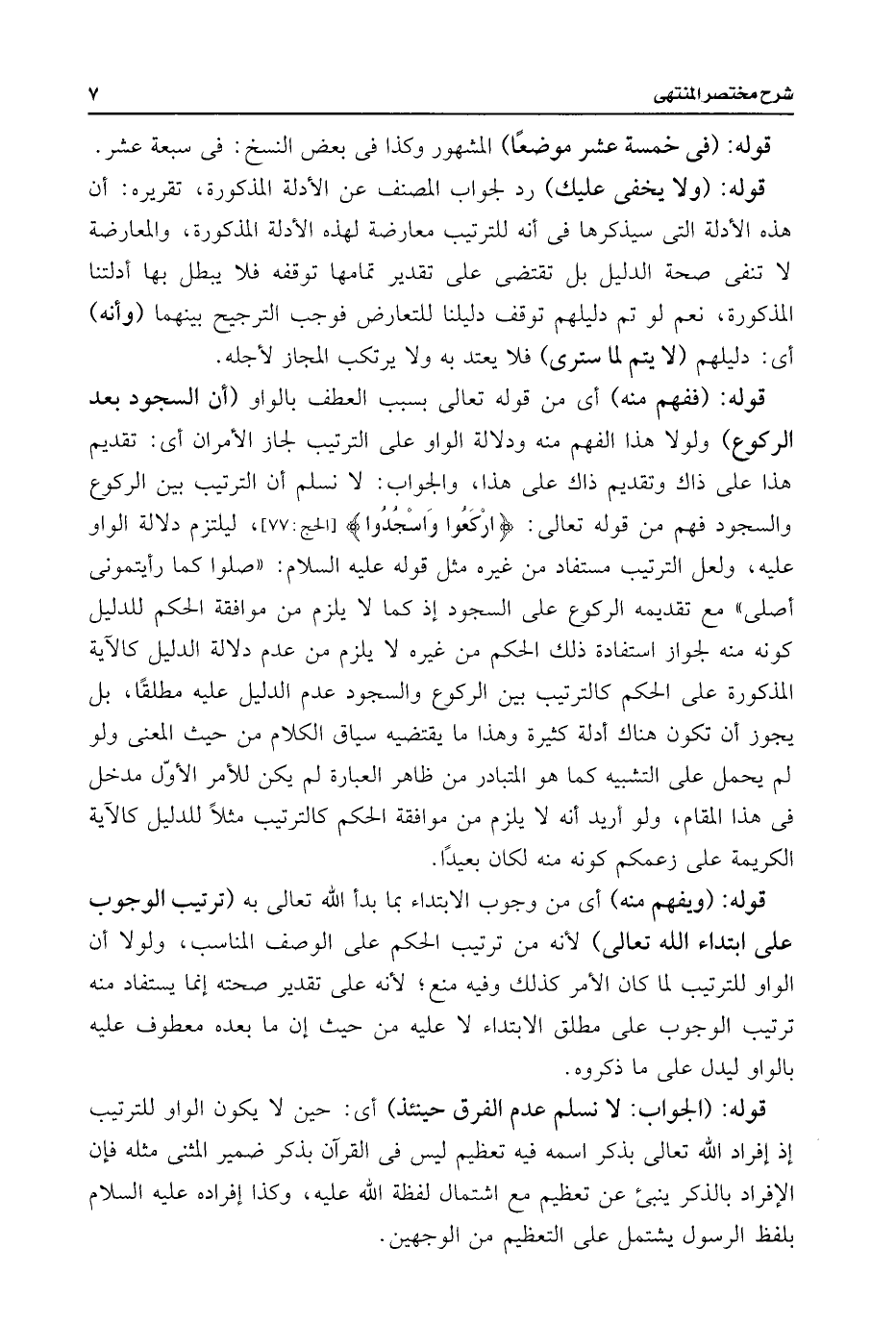 شرح مختصر المنتهى ٧

قوله: (فى خمسة عشر موضعًا) المشهور وكذا فى بعض النسخ: فى سبعة عشر.

قوله: (ولا يخفى عليك) رد لجواب المصنف عن الأدلة المذكورة، تقريره: أن هذه الأدلة التى سيذكرها فى أنه للترتيب معارضة لهذه الأدلة المذكورة، والمعارضة لا تنفى صحة الدليل بل تقتضى على تقدير تمامها توقفه فلا يبطل بها أدلتنا المذكورة، نعم لو تم دليلهم توقف دليلنا للتعارض فوجب الترجيح بينهما (وأنه) أى: دليلهم (لا يتم لما سترى) فلا يعتد به ولا يرتكب المجاز لأجله.

قوله: (ففهم منه) أى من قوله تعالى بسبب العطف بالواو (أن السجود بعد الركوع) ولولا هذا الفهم منه ودلالة الواو على الترتيب لجاز الأمران أى: تقديم هذا على ذاك وتقديم ذاك على هذا، والجواب: لا نسلم أن الترتيب بين الركوع والسجود فهم من قوله تعالى: ﴿ارْكَعُوا وَاسْجُدُوا﴾ [الحج:٧٧]، ليلتزم دلالة الواو عليه، ولعل الترتيب مستفاد من غيره مثل قوله عليه السلام: «صلوا كما رأيتمونى أصلى» مع تقديمه الركوع على السجود إذ كما لا يلزم من موافقة الحكم للدليل كونه منه لجواز استفادة ذلك الحكم من غيره لا يلزم من عدم دلالة الدليل كالآية المذكورة على الحكم كالترتيب بين الركوع والسجود عدم الدليل عليه مطلقًا، بل يجوز أن تكون هناك أدلة كثيرة وهذا ما يقتضيه سياق الكلام من حيث المعنى ولو لم يحمل على التشبيه كما هو المتبادر من ظاهر العبارة لم يكن للأمر الأوّل مدخل فى هذا المقام، ولو أريد أنه لا يلزم من موافقة الحكم كالترتيب مثلاً للدليل كالآية الكريمة على زعمكم كونه منه لكان بعيدًا.

قوله: (ويفهم منه) أى من وجوب الابتداء بما بدأ الله تعالى به (ترتيب الوجوب على ابتداء الله تعالى) لأنه من ترتيب الحكم على الوصف المناسب، ولولا أن الواو للترتيب لما كان الأمر كذلك وفيه منع؛ لأنه على تقدير صحته إنما يستفاد منه ترتيب الوجوب على مطلق الابتداء لا عليه من حيث إن ما بعده معطوف عليه بالواو ليدل على ما ذكروه.

قوله: (الجواب: لا نسلم عدم الفرق حينئذ) أى: حين لا يكون الواو للترتيب إذ إفراد الله تعالى بذكر اسمه فيه تعظيم ليس فى القرآن بذكر ضمير المثنى مثله فإن الإفراد بالذكر ينبئ عن تعظيم مع اشتمال لفظة الله عليه، وكذا إفراده عليه السلام بلفظ الرسول يشتمل على التعظيم من الوجهين.